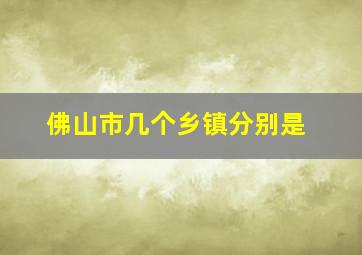 佛山市几个乡镇分别是